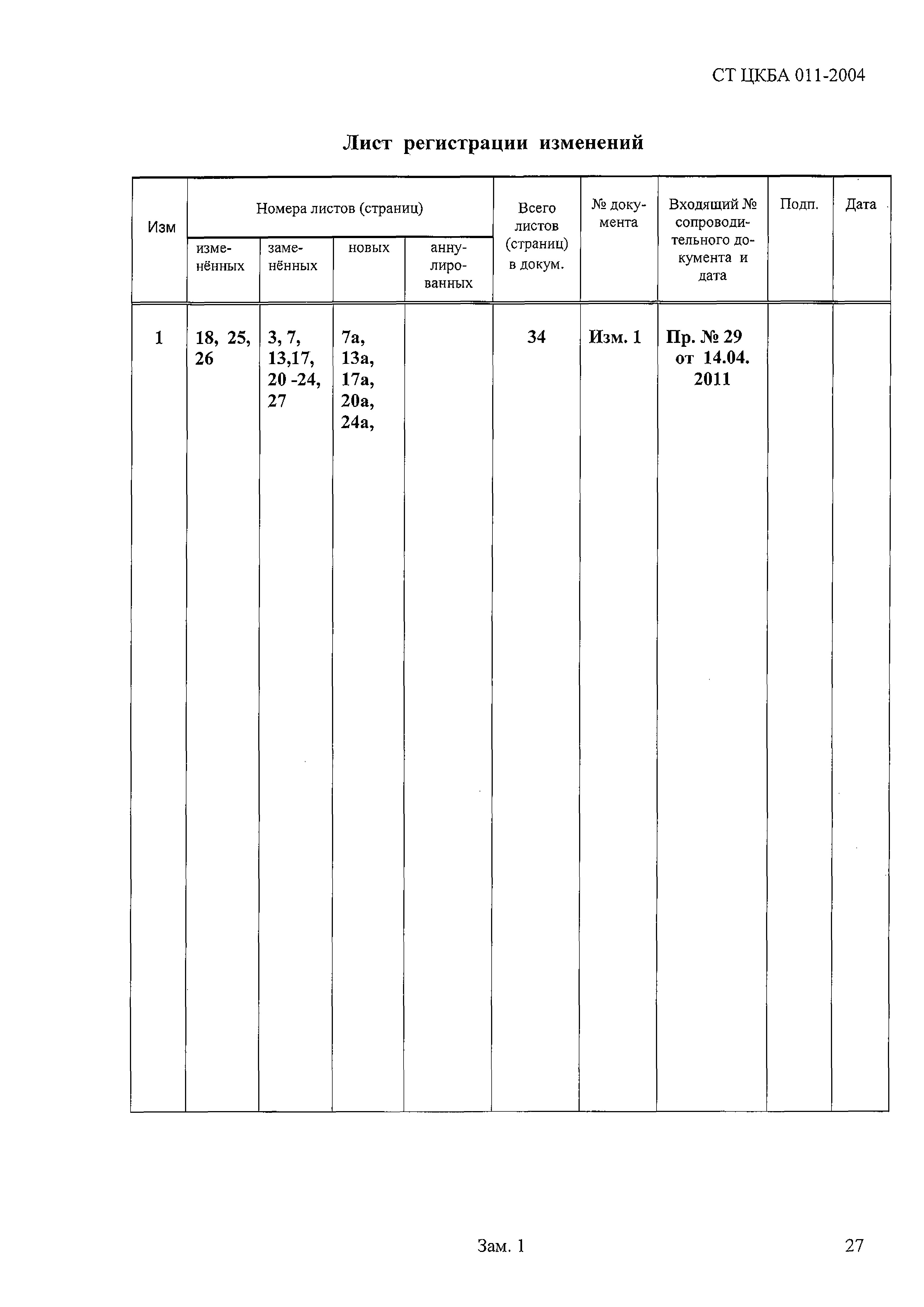 СТ ЦКБА 011-2004

Лист регистрации изменений

| Изм | Номера листов (страниц) изменённых | Номера листов (страниц) заменённых | Номера листов (страниц) новых | Номера листов (страниц) аннулированных | Всего листов (страниц) в докум. | № документа | Входящий № сопроводительного документа и дата | Подп. | Дата |
|---|---|---|---|---|---|---|---|---|---|
| 1 | 18, 25, 26 | 3, 7, 13,17, 20 -24, 27 | 7а, 13а, 17а, 20а, 24а, | | 34 | Изм. 1 | Пр. № 29 от 14.04. 2011 | | |

Зам. 1

27